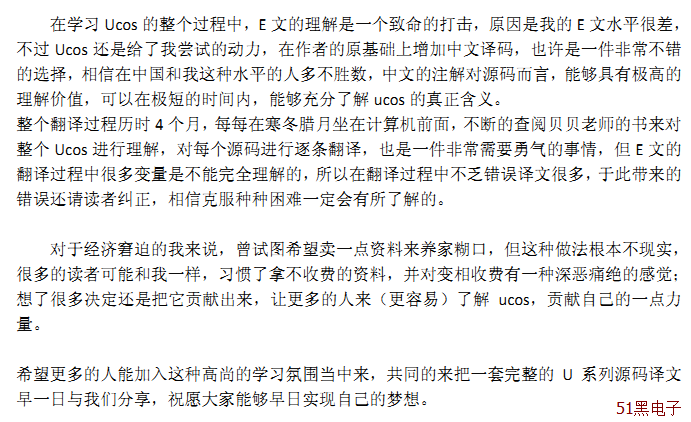 在学习Ucos的整个过程中，E文的理解是一个致命的打击，原因是我的E文水平很差，不过Ucos还是给了我尝试的动力，在作者的原基础上增加中文译码，也许是一件非常不错的选择，相信在中国和我这种水平的人多不胜数，中文的注解对源码而言，能够具有极高的理解价值，可以在极短的时间内，能够充分了解ucos的真正含义。

整个翻译过程历时4个月，每每在寒冬腊月坐在计算机前面，不断的查阅贝贝老师的书来对整个Ucos进行理解，对每个源码进行逐条翻译，也是一件非常需要勇气的事情，但E文的翻译过程中很多变量是不能完全理解的，所以在翻译过程中不乏错误译文很多，于此带来的错误还请读者纠正，相信克服种种困难一定会有所了解的。

对于经济窘迫的我来说，曾试图希望卖一点资料来养家糊口，但这种做法根本不现实，很多的读者可能和我一样，习惯了拿不收费的资料，并对变相收费有一种深恶痛绝的感觉；想了很多决定还是把它贡献出来，让更多的人来（更容易）了解ucos，贡献自己的一点力量。

希望更多的人能加入这种高尚的学习氛围当中来，共同的来把一套完整的U系列源码译文早一日与我们分享，祝愿大家能够早日实现自己的梦想。

51黑电子